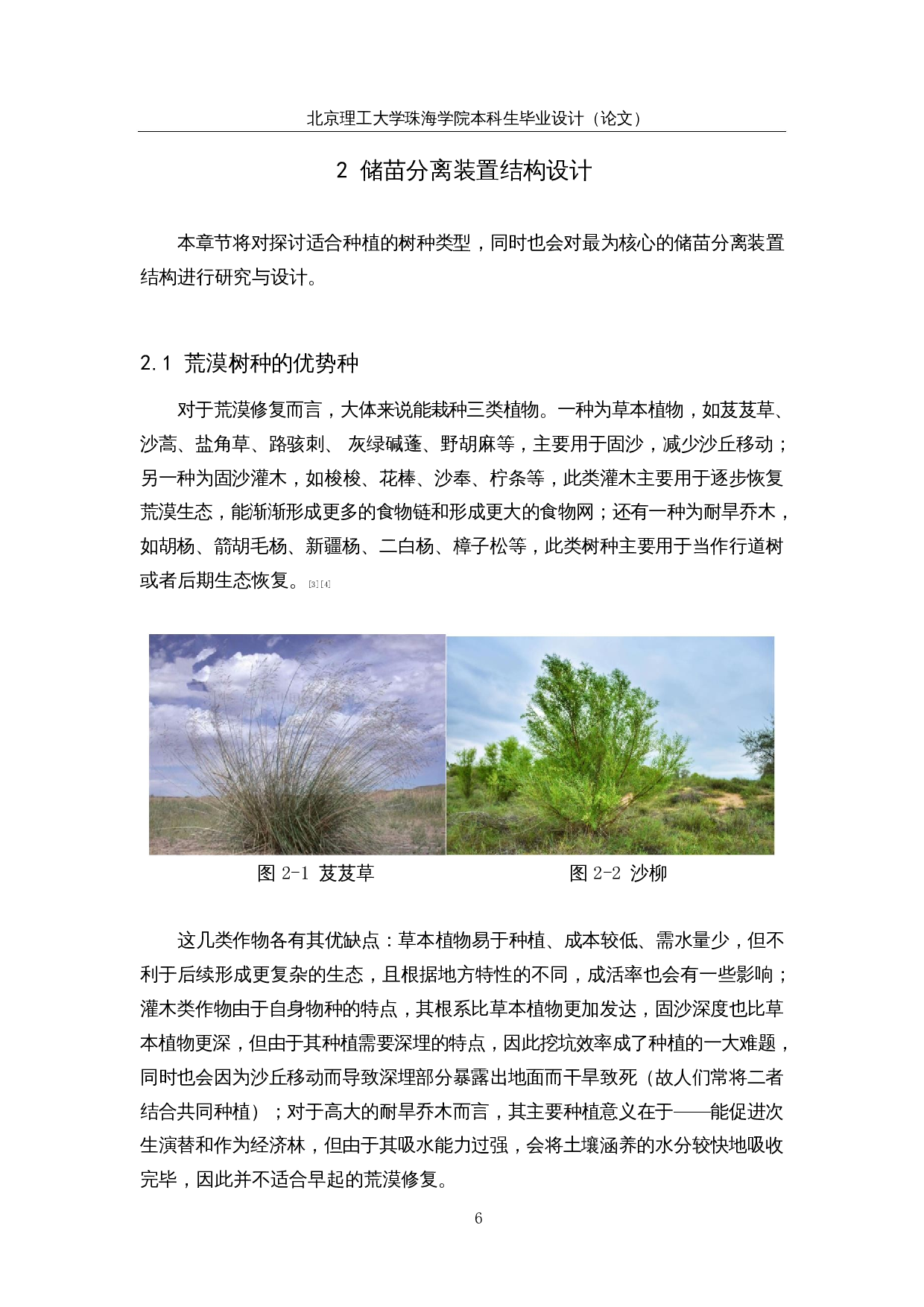 北京理工大学珠海学院本科生毕业设计（论文）

2 储苗分离装置结构设计

本章节将对探讨适合种植的树种类型，同时也会对最为核心的储苗分离装置结构进行研究与设计。

2.1 荒漠树种的优势种

对于荒漠修复而言，大体来说能栽种三类植物。一种为草本植物，如芨芨草、沙蒿、盐角草、路骇刺、 灰绿碱蓬、野胡麻等，主要用于固沙，减少沙丘移动；另一种为固沙灌木，如梭梭、花棒、沙奉、柠条等，此类灌木主要用于逐步恢复荒漠生态，能渐渐形成更多的食物链和形成更大的食物网；还有一种为耐旱乔木，如胡杨、箭胡毛杨、新疆杨、二白杨、樟子松等，此类树种主要用于当作行道树或者后期生态恢复。[3][4]

图 2-1 芨芨草

图 2-2 沙柳

这几类作物各有其优缺点：草本植物易于种植、成本较低、需水量少，但不利于后续形成更复杂的生态，且根据地方特性的不同，成活率也会有一些影响；灌木类作物由于自身物种的特点，其根系比草本植物更加发达，固沙深度也比草本植物更深，但由于其种植需要深埋的特点，因此挖坑效率成了种植的一大难题，同时也会因为沙丘移动而导致深埋部分暴露出地面而干旱致死（故人们常将二者结合共同种植）；对于高大的耐旱乔木而言，其主要种植意义在于——能促进次生演替和作为经济林，但由于其吸水能力过强，会将土壤涵养的水分较快地吸收完毕，因此并不适合早起的荒漠修复。

6